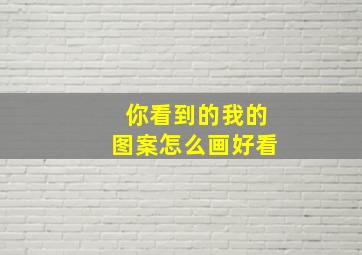 你看到的我的
图案怎么画好看